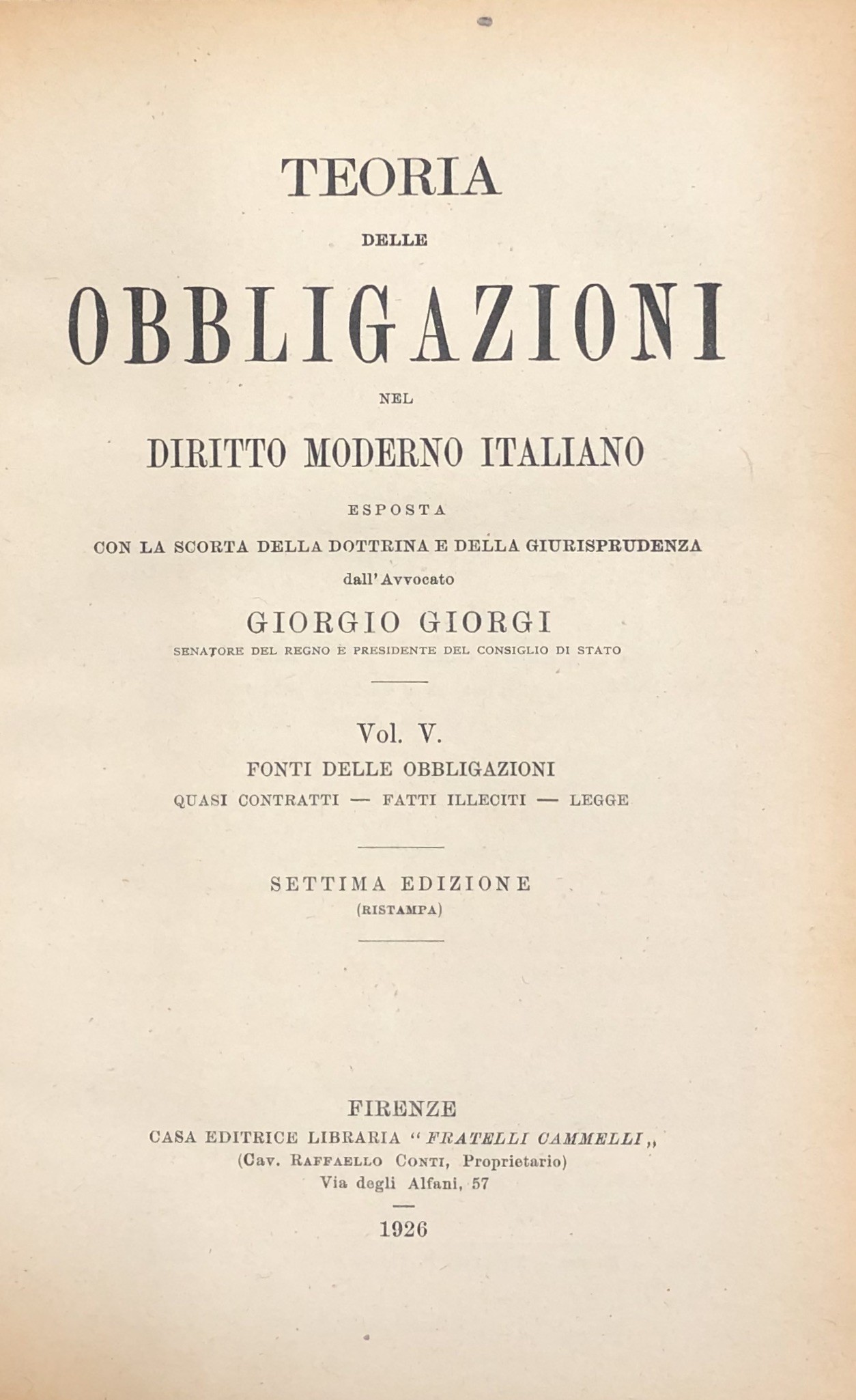 TEORIA

DELLE

OBBLIGAZIONI

NEL

DIRITTO MODERNO ITALIANO

ESPOSTA

CON LA SCORTA DELLA DOTTRINA E DELLA GIURISPRUDENZA

dall'Avvocato

GIORGIO GIORGI

SENATORE DEL REGNO E PRESIDENTE DEL CONSIGLIO DI STATO

Vol. V.

FONTI DELLE OBBLIGAZIONI

QUASI CONTRATTI — FATTI ILLECITI — LEGGE

SETTIMA EDIZIONE

(RISTAMPA)

FIRENZE

CASA EDITRICE LIBRARIA "FRATELLI CAMMELLI,,

(Cav. RAFFAELLO CONTI, Proprietario)

Via degli Alfani, 57

1926